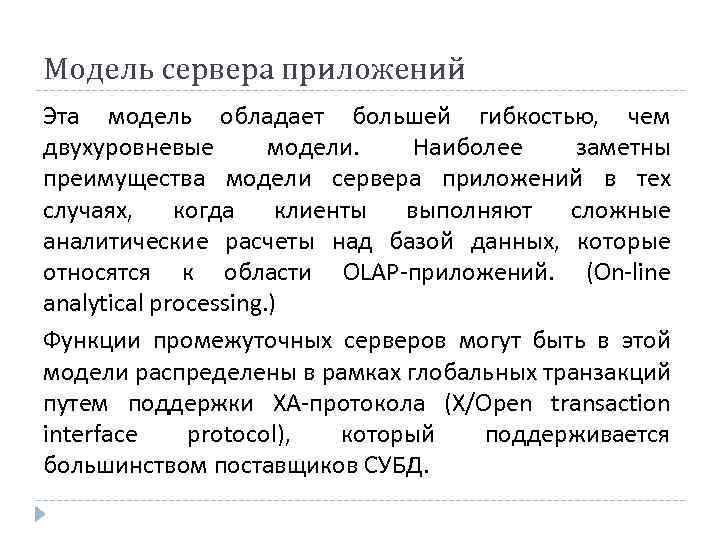 Модель сервера приложений

Эта модель обладает большей гибкостью, чем двухуровневые модели. Наиболее заметны преимущества модели сервера приложений в тех случаях, когда клиенты выполняют сложные аналитические расчеты над базой данных, которые относятся к области OLAP-приложений. (On-line analytical processing.)

Функции промежуточных серверов могут быть в этой модели распределены в рамках глобальных транзакций путем поддержки XA-протокола (X/Open transaction interface protocol), который поддерживается большинством поставщиков СУБД.